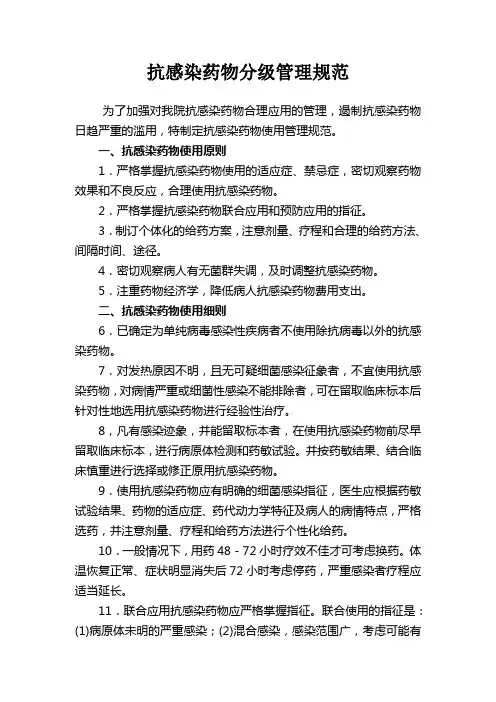 抗感染药物分级管理规范

为了加强对我院抗感染药物合理应用的管理，遏制抗感染药物日趋严重的滥用，特制定抗感染药物使用管理规范。

一、抗感染药物使用原则

1．严格掌握抗感染药物使用的适应症、禁忌症，密切观察药物效果和不良反应，合理使用抗感染药物。

2．严格掌握抗感染药物联合应用和预防应用的指征。

3．制订个体化的给药方案，注意剂量、疗程和合理的给药方法、间隔时间、途径。

4．密切观察病人有无菌群失调，及时调整抗感染药物。

5．注重药物经济学，降低病人抗感染药物费用支出。

二、抗感染药物使用细则

6．已确定为单纯病毒感染性疾病者不使用除抗病毒以外的抗感染药物。

7．对发热原因不明，且无可疑细菌感染征象者，不宜使用抗感染药物，对病情严重或细菌性感染不能排除者，可在留取临床标本后针对性地选用抗感染药物进行经验性治疗。

8，凡有感染迹象，并能留取标本者，在使用抗感染药物前尽早留取临床标本，进行病原体检测和药敏试验。并按药敏结果、结合临床慎重进行选择或修正原用抗感染药物。

9．使用抗感染药物应有明确的细菌感染指征，医生应根据药敏试验结果、药物的适应症、药代动力学特征及病人的病情特点，严格选药，并注意剂量、疗程和给药方法进行个性化给药。

10．一般情况下，用药 48－72 小时疗效不佳才可考虑换药。体温恢复正常、症状明显消失后 72 小时考虑停药，严重感染者疗程应适当延长。

11．联合应用抗感染药物应严格掌握指征。联合使用的指征是：(1)病原体未明的严重感染；(2)混合感染，感染范围广，考虑可能有